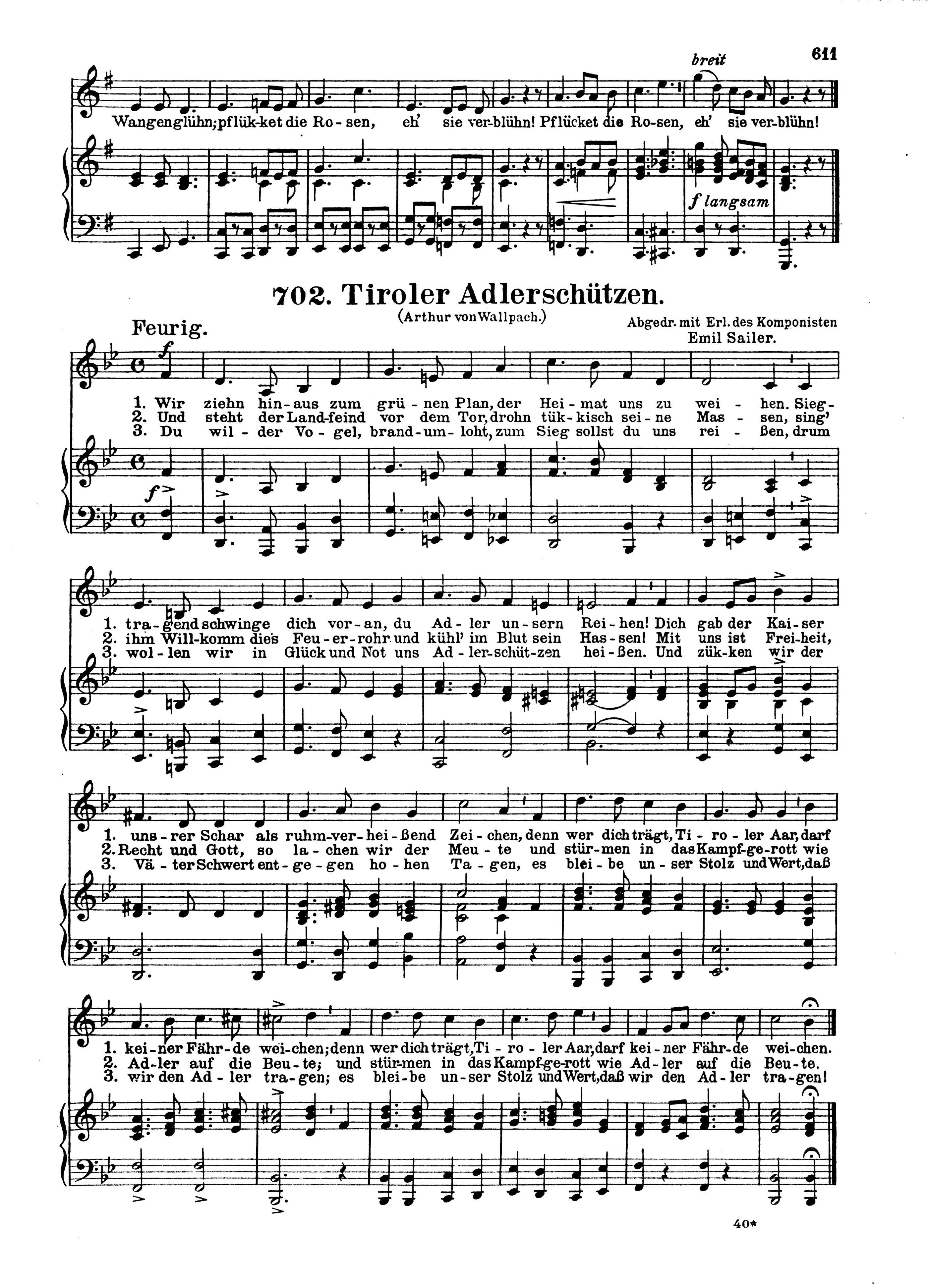 611

breit

Wangenglühn; pflük-ket die Ro-sen, eh' sie ver-blühn! Pflücket die Ro-sen, eh' sie ver-blühn!

f langsam

702. Tiroler Adlerschützen.

(Arthur von Wallpach.)

Abgedr. mit Erl. des Komponisten
Emil Sailer.

Feurig.

f

1. Wir ziehn hin-aus zum grü-nen Plan, der Hei-mat uns zu wei-hen. Sieg-
2. Und steht der Land-feind vor dem Tor, drohn tük-kisch sei-ne Mas-sen, sing'
3. Du wil-der Vo-gel, brand-um-loht, zum Sieg sollst du uns rei-ßen, drum

f

1. tra-gend schwinge dich vor-an, du Ad-ler un-sern Rei-hen! Dich gab der Kai-ser
2. ihm Will-komm dies Feu-er-rohr und kühl' im Blut sein Has-sen! Mit uns ist Frei-heit,
3. wol-len wir in Glück und Not uns Ad-ler-schüt-zen hei-ßen. Und zük-ken wir der

1. uns-rer Schar als ruhm-ver-hei-ßend Zei-chen, denn wer dich trägt, Ti-ro-ler Aar, darf
2. Recht und Gott, so la-chen wir der Meu-te und stür-men in das Kampf-ge-rott wie
3. Vä-ter Schwert ent-ge-gen ho-hen Ta-gen, es blei-be un-ser Stolz und Wert, daß

1. kei-ner Fähr-de wei-chen; denn wer dich trägt, Ti-ro-ler Aar, darf kei-ner Fähr-de wei-chen.
2. Ad-ler auf die Beu-te; und stür-men in das Kampf-ge-rott wie Ad-ler auf die Beu-te.
3. wir den Ad-ler tra-gen; es blei-be un-ser Stolz und Wert, daß wir den Ad-ler tra-gen!

40*